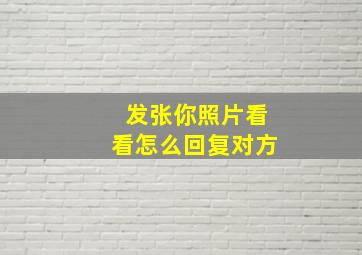 发张你照片看看怎么回复对方